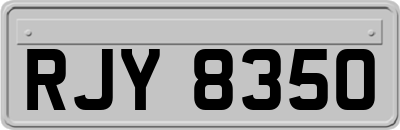 RJY 8350